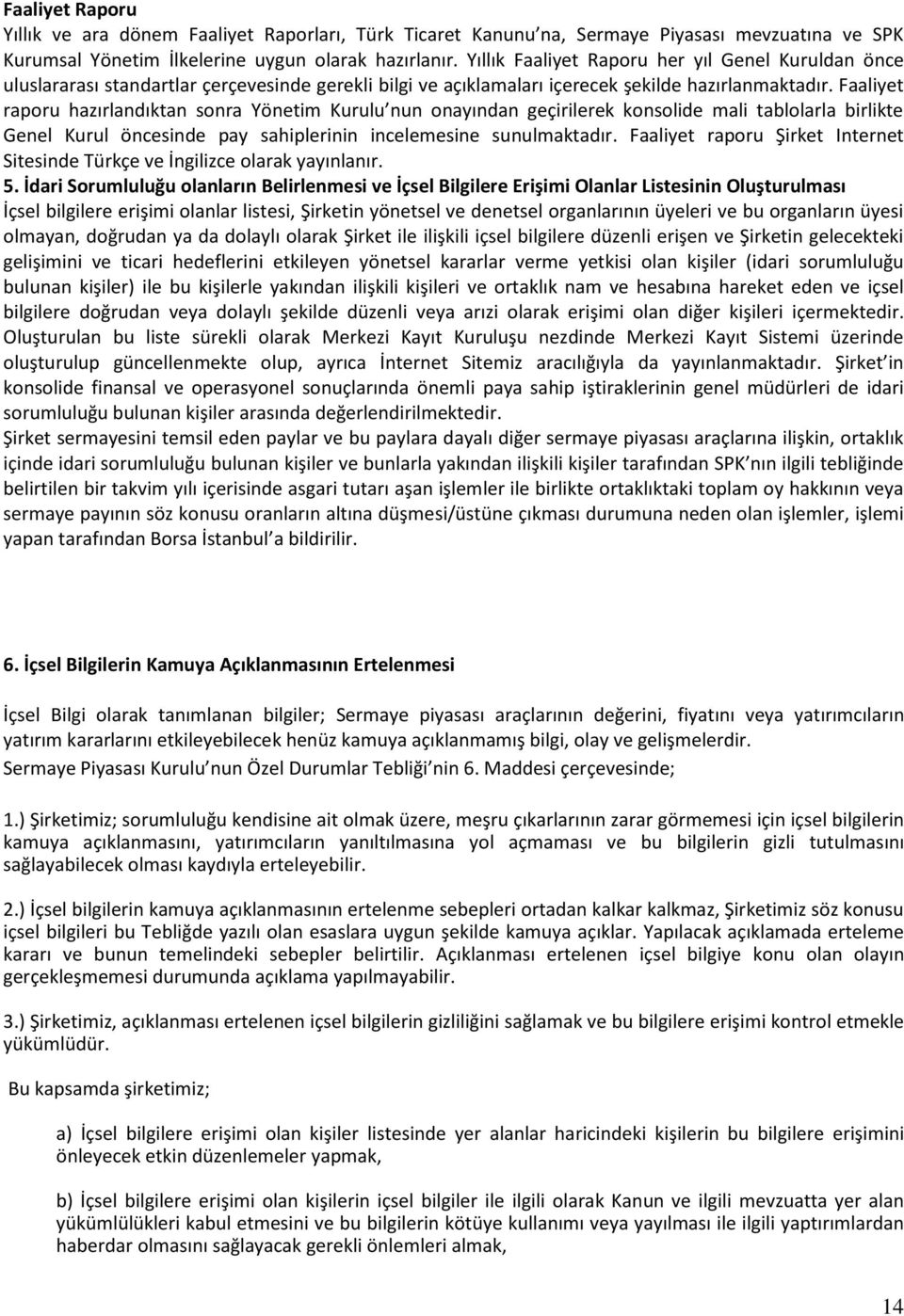 Faaliyet Raporu
Yıllık ve ara dönem Faaliyet Raporları, Türk Ticaret Kanunu na, Sermaye Piyasası mevzuatına ve SPK Kurumsal Yönetim İlkelerine uygun olarak hazırlanır. Yıllık Faaliyet Raporu her yıl Genel Kuruldan önce uluslararası standartlar çerçevesinde gerekli bilgi ve açıklamaları içerecek şekilde hazırlanmaktadır. Faaliyet raporu hazırlandıktan sonra Yönetim Kurulu nun onayından geçirilerek konsolide mali tablolarla birlikte Genel Kurul öncesinde pay sahiplerinin incelemesine sunulmaktadır. Faaliyet raporu Şirket Internet Sitesinde Türkçe ve İngilizce olarak yayınlanır.

5. İdari Sorumluluğu olanların Belirlenmesi ve İçsel Bilgilere Erişimi Olanlar Listesinin Oluşturulması
İçsel bilgilere erişimi olanlar listesi, Şirketin yönetsel ve denetsel organlarının üyeleri ve bu organların üyesi olmayan, doğrudan ya da dolaylı olarak Şirket ile ilişkili içsel bilgilere düzenli erişen ve Şirketin gelecekteki gelişimini ve ticari hedeflerini etkileyen yönetsel kararlar verme yetkisi olan kişiler (idari sorumluluğu bulunan kişiler) ile bu kişilerle yakından ilişkili kişileri ve ortaklık nam ve hesabına hareket eden ve içsel bilgilere doğrudan veya dolaylı şekilde düzenli veya arızi olarak erişimi olan diğer kişileri içermektedir. Oluşturulan bu liste sürekli olarak Merkezi Kayıt Kuruluşu nezdinde Merkezi Kayıt Sistemi üzerinde oluşturulup güncellenmekte olup, ayrıca İnternet Sitemiz aracılığıyla da yayınlanmaktadır. Şirket in konsolide finansal ve operasyonel sonuçlarında önemli paya sahip iştiraklerinin genel müdürleri de idari sorumluluğu bulunan kişiler arasında değerlendirilmektedir.
Şirket sermayesini temsil eden paylar ve bu paylara dayalı diğer sermaye piyasası araçlarına ilişkin, ortaklık içinde idari sorumluluğu bulunan kişiler ve bunlarla yakından ilişkili kişiler tarafından SPK nın ilgili tebliğinde belirtilen bir takvim yılı içerisinde asgari tutarı aşan işlemler ile birlikte ortaklıktaki toplam oy hakkının veya sermaye payının söz konusu oranların altına düşmesi/üstüne çıkması durumuna neden olan işlemler, işlemi yapan tarafından Borsa İstanbul a bildirilir.

6. İçsel Bilgilerin Kamuya Açıklanmasının Ertelenmesi

İçsel Bilgi olarak tanımlanan bilgiler; Sermaye piyasası araçlarının değerini, fiyatını veya yatırımcıların yatırım kararlarını etkileyebilecek henüz kamuya açıklanmamış bilgi, olay ve gelişmelerdir.
Sermaye Piyasası Kurulu nun Özel Durumlar Tebliği nin 6. Maddesi çerçevesinde;

1.) Şirketimiz; sorumluluğu kendisine ait olmak üzere, meşru çıkarlarının zarar görmemesi için içsel bilgilerin kamuya açıklanmasını, yatırımcıların yanıltılmasına yol açmaması ve bu bilgilerin gizli tutulmasını sağlayabilecek olması kaydıyla erteleyebilir.

2.) İçsel bilgilerin kamuya açıklanmasının ertelenme sebepleri ortadan kalkar kalkmaz, Şirketimiz söz konusu içsel bilgileri bu Tebliğde yazılı olan esaslara uygun şekilde kamuya açıklar. Yapılacak açıklamada erteleme kararı ve bunun temelindeki sebepler belirtilir. Açıklanması ertelenen içsel bilgiye konu olan olayın gerçekleşmemesi durumunda açıklama yapılmayabilir.

3.) Şirketimiz, açıklanması ertelenen içsel bilgilerin gizliliğini sağlamak ve bu bilgilere erişimi kontrol etmekle yükümlüdür.

Bu kapsamda şirketimiz;

a) İçsel bilgilere erişimi olan kişiler listesinde yer alanlar haricindeki kişilerin bu bilgilere erişimini önleyecek etkin düzenlemeler yapmak,

b) İçsel bilgilere erişimi olan kişilerin içsel bilgiler ile ilgili olarak Kanun ve ilgili mevzuatta yer alan yükümlülükleri kabul etmesini ve bu bilgilerin kötüye kullanımı veya yayılması ile ilgili yaptırımlardan haberdar olmasını sağlayacak gerekli önlemleri almak,

14